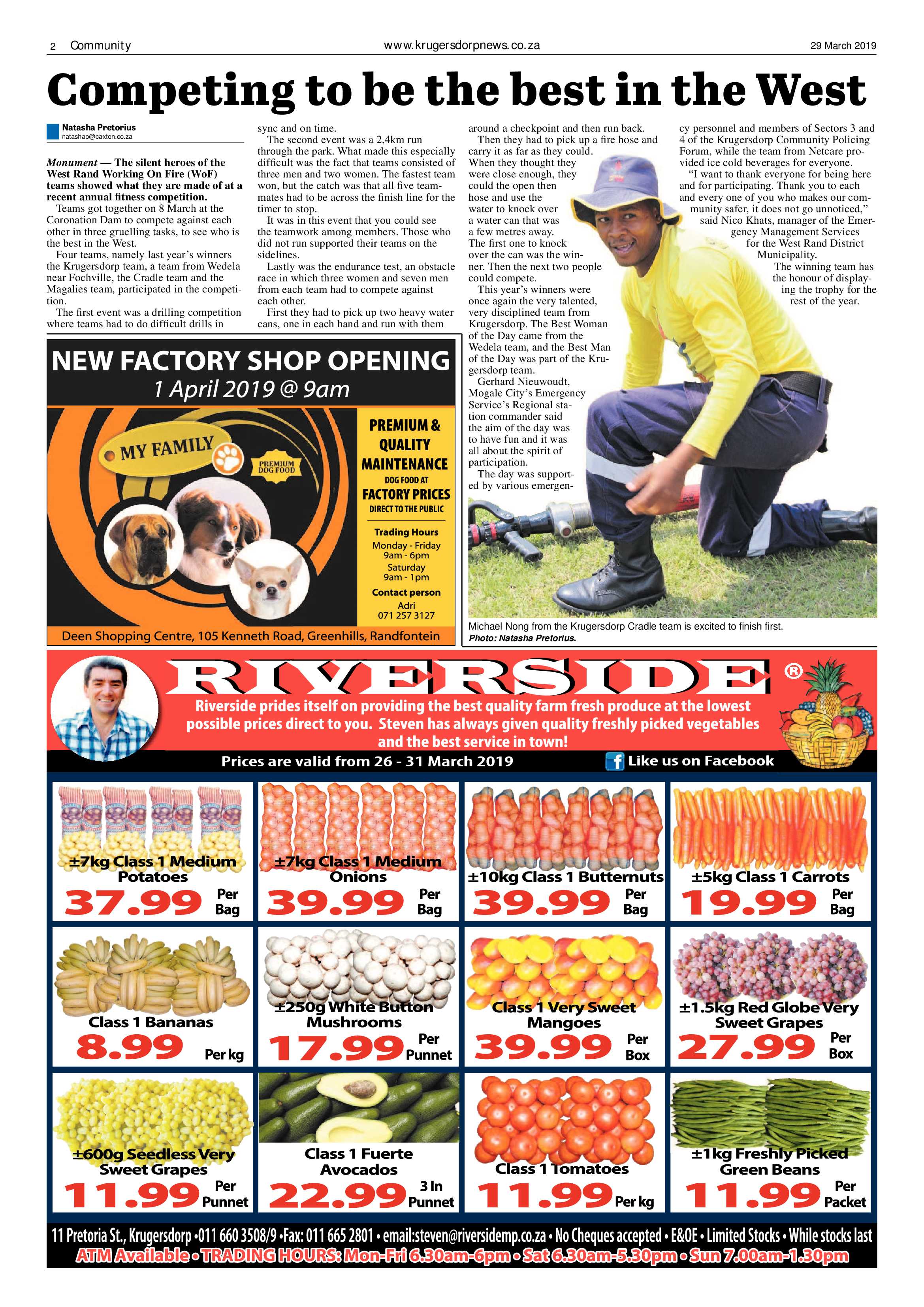 2 Community www.krugersdorpnews.co.za 29 March 2019

Competing to be the best in the West

Natasha Pretorius
natashap@caxton.co.za

Monument — The silent heroes of the West Rand Working On Fire (WoF) teams showed what they are made of at a recent annual fitness competition.

Teams got together on 8 March at the Coronation Dam to compete against each other in three gruelling tasks, to see who is the best in the West.

Four teams, namely last year's winners the Krugersdorp team, a team from Wedela near Fochville, the Cradle team and the Magalies team, participated in the competition.

The first event was a drilling competition where teams had to do difficult drills in sync and on time.

The second event was a 2,4km run through the park. What made this especially difficult was the fact that teams consisted of three men and two women. The fastest team won, but the catch was that all five teammates had to be across the finish line for the timer to stop.

It was in this event that you could see the teamwork among members. Those who did not run supported their teams on the sidelines.

Lastly was the endurance test, an obstacle race in which three women and seven men from each team had to compete against each other.

First they had to pick up two heavy water cans, one in each hand and run with them around a checkpoint and then run back.

Then they had to pick up a fire hose and carry it as far as they could. When they thought they were close enough, they could the open then hose and use the water to knock over a water can that was a few metres away. The first one to knock over the can was the winner. Then the next two people could compete.

This year's winners were once again the very talented, very disciplined team from Krugersdorp. The Best Woman of the Day came from the Wedela team, and the Best Man of the Day was part of the Krugersdorp team.

Gerhard Nieuwoudt, Mogale City's Emergency Service's Regional station commander said the aim of the day was to have fun and it was all about the spirit of participation.

The day was supported by various emergency personnel and members of Sectors 3 and 4 of the Krugersdorp Community Policing Forum, while the team from Netcare provided ice cold beverages for everyone.

"I want to thank everyone for being here and for participating. Thank you to each and every one of you who makes our community safer, it does not go unnoticed," said Nico Khats, manager of the Emergency Management Services for the West Rand District Municipality.

The winning team has the honour of displaying the trophy for the rest of the year.

Michael Nong from the Krugersdorp Cradle team is excited to finish first. Photo: Natasha Pretorius.

NEW FACTORY SHOP OPENING
1 April 2019 @ 9am
MY FAMILY
PREMIUM DOG FOOD
PREMIUM & QUALITY MAINTENANCE
DOG FOOD AT
FACTORY PRICES
DIRECT TO THE PUBLIC
Trading Hours
Monday - Friday
9am - 6pm
Saturday
9am - 1pm
Contact person
Adri
071 257 3127
Deen Shopping Centre, 105 Kenneth Road, Greenhills, Randfontein

RIVERSIDE ®
Riverside prides itself on providing the best quality farm fresh produce at the lowest possible prices direct to you. Steven has always given quality freshly picked vegetables and the best service in town!
Prices are valid from 26 - 31 March 2019
Like us on Facebook

±7kg Class 1 Medium Potatoes 37.99 Per Bag
±7kg Class 1 Medium Onions 39.99 Per Bag
±10kg Class 1 Butternuts 39.99 Per Bag
±5kg Class 1 Carrots 19.99 Per Bag
Class 1 Bananas 8.99 Per kg
±250g White Button Mushrooms 17.99 Per Punnet
Class 1 Very Sweet Mangoes 39.99 Per Box
±1.5kg Red Globe Very Sweet Grapes 27.99 Per Box
±600g Seedless Very Sweet Grapes 11.99 Per Punnet
Class 1 Fuerte Avocados 22.99 3 In Punnet
Class 1 Tomatoes 11.99 Per kg
±1kg Freshly Picked Green Beans 11.99 Per Packet

11 Pretoria St., Krugersdorp •011 660 3508/9 •Fax: 011 665 2801 • email:steven@riversidemp.co.za • No Cheques accepted • E&OE • Limited Stocks • While stocks last
ATM Available • TRADING HOURS: Mon-Fri 6.30am-6pm • Sat 6.30am-5.30pm • Sun 7.00am-1.30pm